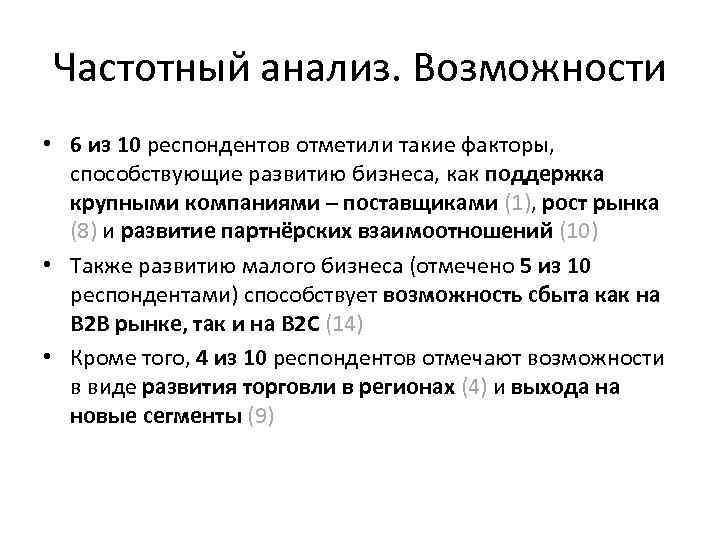 Частотный анализ. Возможности

• 6 из 10 респондентов отметили такие факторы, способствующие развитию бизнеса, как поддержка крупными компаниями – поставщиками (1), рост рынка (8) и развитие партнёрских взаимоотношений (10)

• Также развитию малого бизнеса (отмечено 5 из 10 респондентами) способствует возможность сбыта как на B2B рынке, так и на B2C (14)

• Кроме того, 4 из 10 респондентов отмечают возможности в виде развития торговли в регионах (4) и выхода на новые сегменты (9)